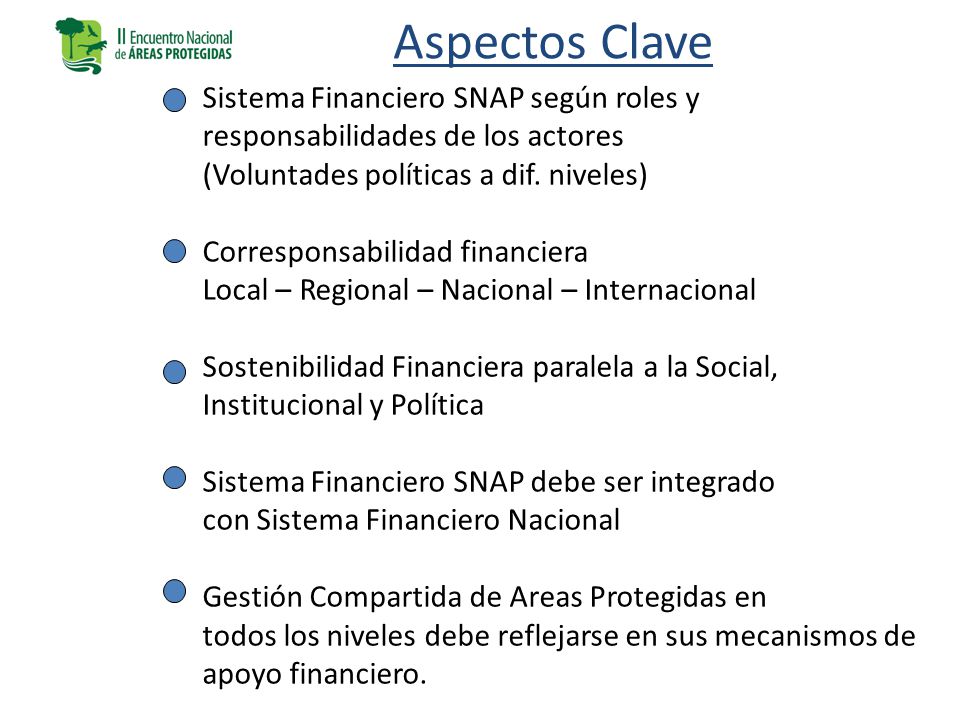 II Encuentro Nacional de ÁREAS PROTEGIDAS

Aspectos Clave

Sistema Financiero SNAP según roles y responsabilidades de los actores (Voluntades políticas a dif. niveles)

Corresponsabilidad financiera
Local – Regional – Nacional – Internacional

Sostenibilidad Financiera paralela a la Social, Institucional y Política

Sistema Financiero SNAP debe ser integrado con Sistema Financiero Nacional

Gestión Compartida de Areas Protegidas en todos los niveles debe reflejarse en sus mecanismos de apoyo financiero.